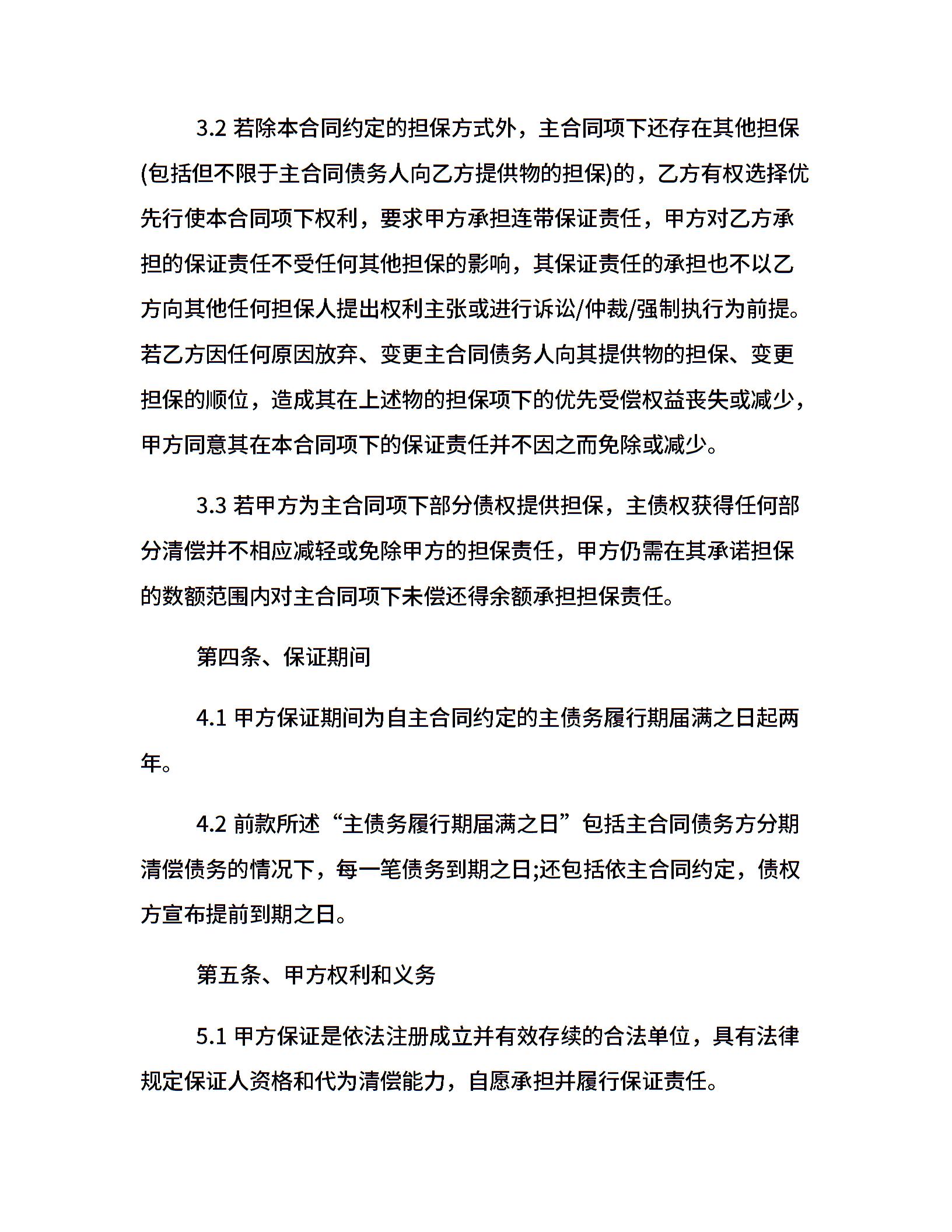 3.2 若除本合同约定的担保方式外，主合同项下还存在其他担保(包括但不限于主合同债务人向乙方提供物的担保)的，乙方有权选择优先行使本合同项下权利，要求甲方承担连带保证责任，甲方对乙方承担的保证责任不受任何其他担保的影响，其保证责任的承担也不以乙方向其他任何担保人提出权利主张或进行诉讼/仲裁/强制执行为前提。若乙方因任何原因放弃、变更主合同债务人向其提供物的担保、变更担保的顺位，造成其在上述物的担保项下的优先受偿权益丧失或减少，甲方同意其在本合同项下的保证责任并不因之而免除或减少。

3.3 若甲方为主合同项下部分债权提供担保，主债权获得任何部分清偿并不相应减轻或免除甲方的担保责任，甲方仍需在其承诺担保的数额范围内对主合同项下未偿还得余额承担担保责任。

第四条、保证期间

4.1 甲方保证期间为自主合同约定的主债务履行期届满之日起两年。

4.2 前款所述“主债务履行期届满之日”包括主合同债务方分期清偿债务的情况下，每一笔债务到期之日;还包括依主合同约定，债权方宣布提前到期之日。

第五条、甲方权利和义务

5.1 甲方保证是依法注册成立并有效存续的合法单位，具有法律规定保证人资格和代为清偿能力，自愿承担并履行保证责任。